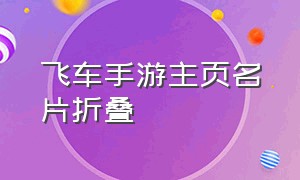 飞车手游主页名片折叠